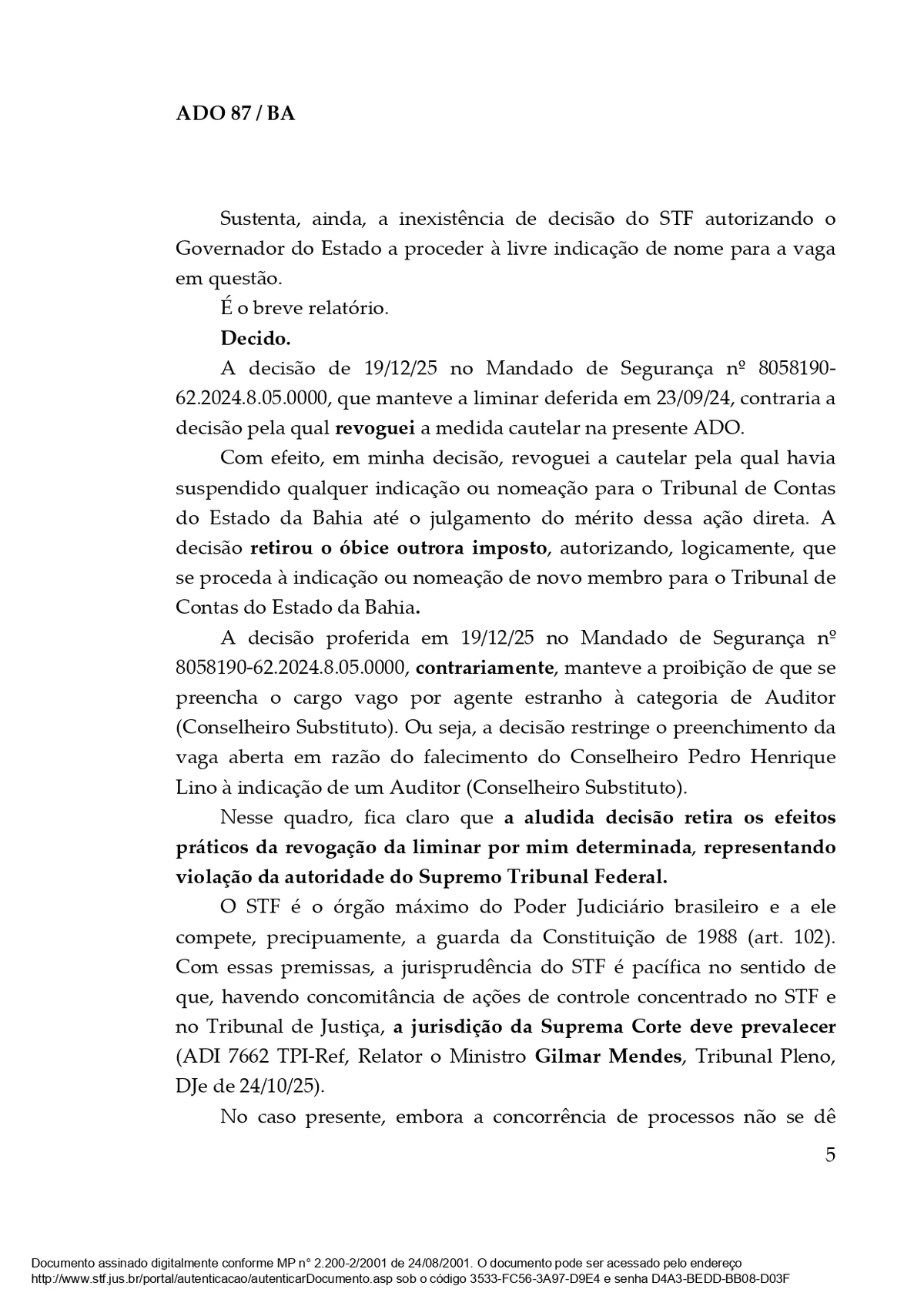 ADO 87 / BA

Sustenta, ainda, a inexistência de decisão do STF autorizando o Governador do Estado a proceder à livre indicação de nome para a vaga em questão.

É o breve relatório.

Decido.

A decisão de 19/12/25 no Mandado de Segurança nº 8058190-62.2024.8.05.0000, que manteve a liminar deferida em 23/09/24, contraria a decisão pela qual revoguei a medida cautelar na presente ADO.

Com efeito, em minha decisão, revoguei a cautelar pela qual havia suspendido qualquer indicação ou nomeação para o Tribunal de Contas do Estado da Bahia até o julgamento do mérito dessa ação direta. A decisão retirou o óbice outrora imposto, autorizando, logicamente, que se proceda à indicação ou nomeação de novo membro para o Tribunal de Contas do Estado da Bahia.

A decisão proferida em 19/12/25 no Mandado de Segurança nº 8058190-62.2024.8.05.0000, contrariamente, manteve a proibição de que se preencha o cargo vago por agente estranho à categoria de Auditor (Conselheiro Substituto). Ou seja, a decisão restringe o preenchimento da vaga aberta em razão do falecimento do Conselheiro Pedro Henrique Lino à indicação de um Auditor (Conselheiro Substituto).

Nesse quadro, fica claro que a aludida decisão retira os efeitos práticos da revogação da liminar por mim determinada, representando violação da autoridade do Supremo Tribunal Federal.

O STF é o órgão máximo do Poder Judiciário brasileiro e a ele compete, precipuamente, a guarda da Constituição de 1988 (art. 102). Com essas premissas, a jurisprudência do STF é pacífica no sentido de que, havendo concomitância de ações de controle concentrado no STF e no Tribunal de Justiça, a jurisdição da Suprema Corte deve prevalecer (ADI 7662 TPI-Ref, Relator o Ministro Gilmar Mendes, Tribunal Pleno, DJe de 24/10/25).

No caso presente, embora a concorrência de processos não se dê

5

Documento assinado digitalmente conforme MP n° 2.200-2/2001 de 24/08/2001. O documento pode ser acessado pelo endereço http://www.stf.jus.br/portal/autenticacao/autenticarDocumento.asp sob o código 3533-FC56-3A97-D9E4 e senha D4A3-BEDD-BB08-D03F